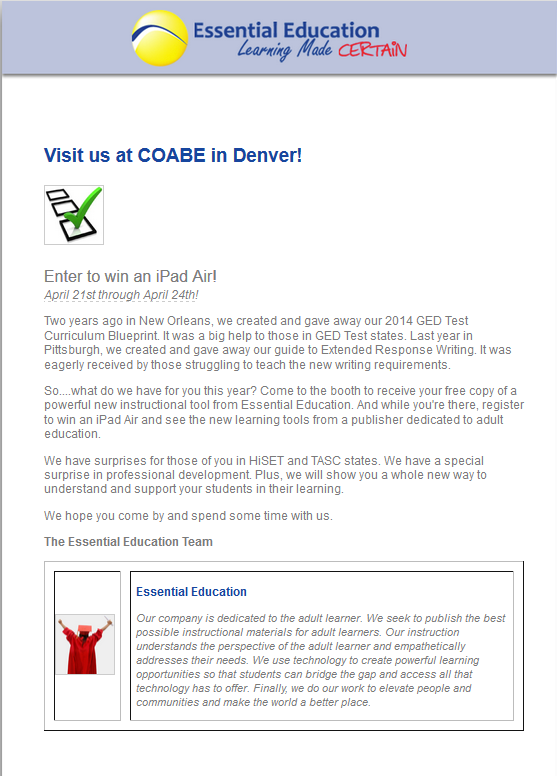 Essential Education
Learning Made CERTAIN

Visit us at COABE in Denver!

Enter to win an iPad Air!
April 21st through April 24th!

Two years ago in New Orleans, we created and gave away our 2014 GED Test Curriculum Blueprint. It was a big help to those in GED Test states. Last year in Pittsburgh, we created and gave away our guide to Extended Response Writing. It was eagerly received by those struggling to teach the new writing requirements.

So....what do we have for you this year? Come to the booth to receive your free copy of a powerful new instructional tool from Essential Education. And while you're there, register to win an iPad Air and see the new learning tools from a publisher dedicated to adult education.

We have surprises for those of you in HiSET and TASC states. We have a special surprise in professional development. Plus, we will show you a whole new way to understand and support your students in their learning.

We hope you come by and spend some time with us.

The Essential Education Team

Essential Education

Our company is dedicated to the adult learner. We seek to publish the best possible instructional materials for adult learners. Our instruction understands the perspective of the adult learner and empathetically addresses their needs. We use technology to create powerful learning opportunities so that students can bridge the gap and access all that technology has to offer. Finally, we do our work to elevate people and communities and make the world a better place.